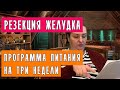 РЕЗЕКЦИЯ ЖЕЛУДКА

ПРОГРАММА ПИТАНИЯ НА ТРИ НЕДЕЛИ